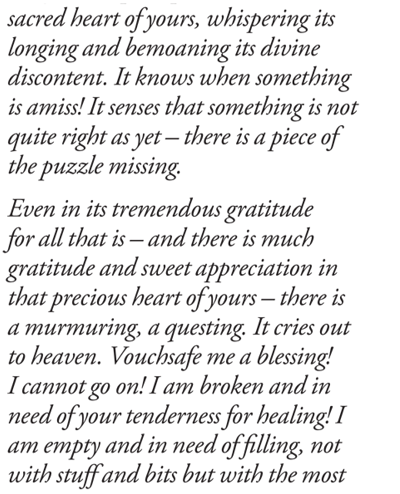 sacred heart of yours, whispering its longing and bemoaning its divine discontent. It knows when something is amiss! It senses that something is not quite right as yet – there is a piece of the puzzle missing.

Even in its tremendous gratitude for all that is – and there is much gratitude and sweet appreciation in that precious heart of yours – there is a murmuring, a questing. It cries out to heaven. Vouchsafe me a blessing! I cannot go on! I am broken and in need of your tenderness for healing! I am empty and in need of filling, not with stuff and bits but with the most